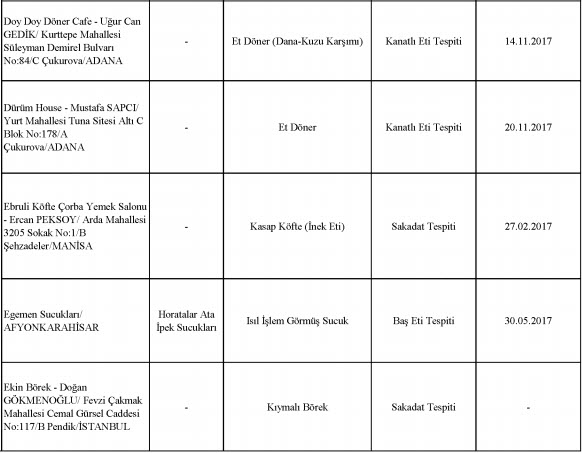 | | | | | |
|---|---|---|---|---|
| Doy Doy Döner Cafe - Uğur Can GEDİK/ Kurttepe Mahallesi Süleyman Demirel Bulvarı No:84/C Çukurova/ADANA | - | Et Döner (Dana-Kuzu Karışımı) | Kanatlı Eti Tespiti | 14.11.2017 |
| Dürüm House - Mustafa SAPCI/ Yurt Mahallesi Tuna Sitesi Altı C Blok No:178/A Çukurova/ADANA | - | Et Döner | Kanatlı Eti Tespiti | 20.11.2017 |
| Ebruli Köfte Çorba Yemek Salonu - Ercan PEKSOY/ Arda Mahallesi 3205 Sokak No:1/B Şehzadeler/MANİSA | - | Kasap Köfte (İnek Eti) | Sakadat Tespiti | 27.02.2017 |
| Egemen Sucukları/ AFYONKARAHİSAR | Horatalar Ata İpek Sucukları | Isıl İşlem Görmüş Sucuk | Baş Eti Tespiti | 30.05.2017 |
| Ekin Börek - Doğan GÖKMENOĞLU/ Fevzi Çakmak Mahallesi Cemal Gürsel Caddesi No:117/B Pendik/İSTANBUL | - | Kıymalı Börek | Sakadat Tespiti | - |